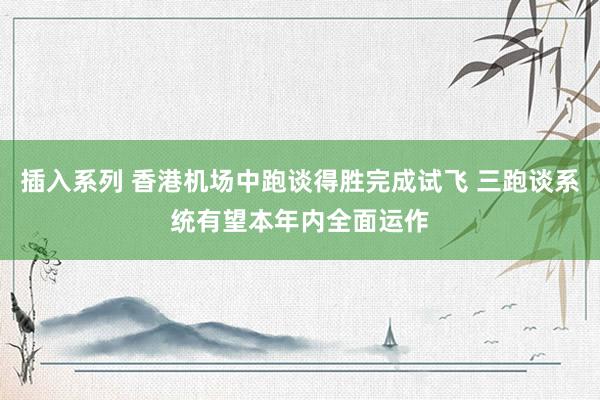 插入系列 香港机场中跑谈得胜完成试飞 三跑谈系统有望本年内全面运作